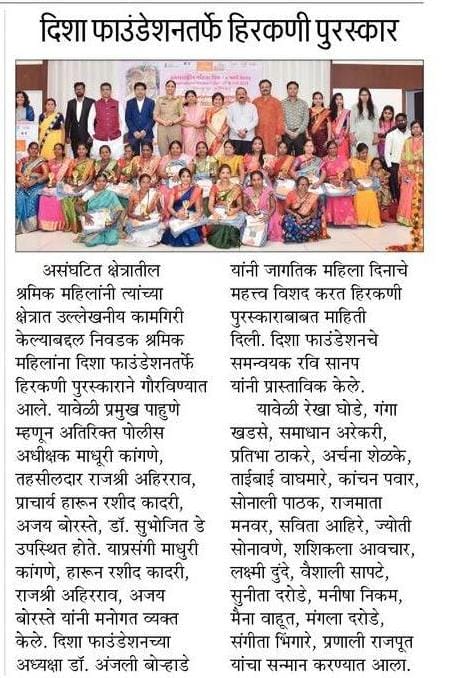 दिशा फाउंडेशनतर्फे हिरकणी पुरस्कार

असंघटित क्षेत्रातील श्रमिक महिलांनी त्यांच्या क्षेत्रात उल्लेखनीय कामगिरी केल्याबद्दल निवडक श्रमिक महिलांना दिशा फाउंडेशनतर्फे हिरकणी पुरस्काराने गौरविण्यात आले. यावेळी प्रमुख पाहुणे म्हणून अतिरिक्त पोलीस अधीक्षक माधुरी कांगणे, तहसीलदार राजश्री अहिरराव, प्राचार्य हारून रशीद कादरी, अजय बोरस्ते, डॉ. सुभोजित डे उपस्थित होते. याप्रसंगी माधुरी कांगणे, हारून रशीद कादरी, राजश्री अहिरराव, अजय बोरस्ते यांनी मनोगत व्यक्त केले. दिशा फाउंडेशनच्या अध्यक्षा डॉ. अंजली बोऱ्हाडे यांनी जागतिक महिला दिनाचे महत्त्व विशद करत हिरकणी पुरस्काराबाबत माहिती दिली. दिशा फाउंडेशनचे समन्वयक रवि सानप यांनी प्रास्ताविक केले.

यावेळी रेखा घोडे, गंगा खडसे, समाधान अरेकरी, प्रतिभा ठाकरे, अर्चना शेळके, ताईबाई वाघमारे, कांचन पवार, सोनाली पाठक, राजमाता मनवर, सविता आहिरे, ज्योती सोनावणे, शशिकला आवचार, लक्ष्मी दुंदे, वैशाली सापटे, सुनीता दरोडे, मनीषा निकम, मैना वाहूत, मंगला दरोडे, संगीता भिंगारे, प्रणाली राजपूत यांचा सन्मान करण्यात आला.